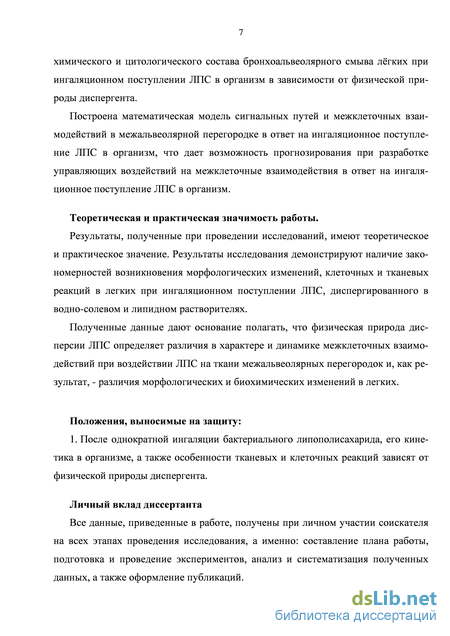 7

химического и цитологического состава бронхоальвеолярного смыва лёгких при ингаляционном поступлении ЛПС в организм в зависимости от физической природы диспергента.

Построена математическая модель сигнальных путей и межклеточных взаимодействий в межальвеолярной перегородке в ответ на ингаляционное поступление ЛПС в организм, что дает возможность прогнозирования при разработке управляющих воздействий на межклеточные взаимодействия в ответ на ингаляционное поступление ЛПС в организм.

Теоретическая и практическая значимость работы.

Результаты, полученные при проведении исследований, имеют теоретическое и практическое значение. Результаты исследования демонстрируют наличие закономерностей возникновения морфологических изменений, клеточных и тканевых реакций в легких при ингаляционном поступлении ЛПС, диспергированного в водно-солевом и липидном растворителях.

Полученные данные дают основание полагать, что физическая природа дисперсии ЛПС определяет различия в характере и динамике межклеточных взаимодействий при воздействии ЛПС на ткани межальвеолярных перегородок и, как результат, - различия морфологических и биохимических изменений в легких.

Положения, выносимые на защиту:

1. После однократной ингаляции бактериального липополисахарида, его кинетика в организме, а также особенности тканевых и клеточных реакций зависят от физической природы диспергента.

Личный вклад диссертанта

Все данные, приведенные в работе, получены при личном участии соискателя на всех этапах проведения исследования, а именно: составление плана работы, подготовка и проведение экспериментов, анализ и систематизация полученных данных, а также оформление публикаций.

dsLib.net
библиотека диссертаций